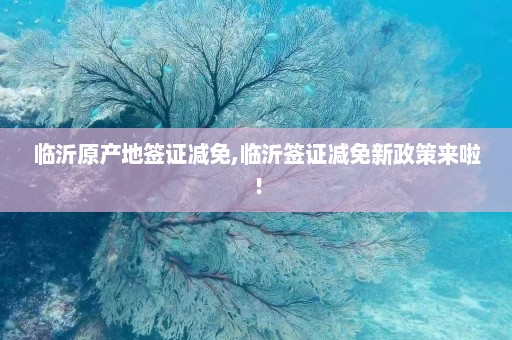 临沂原产地签证减免,临沂签证减免新政策来啦!